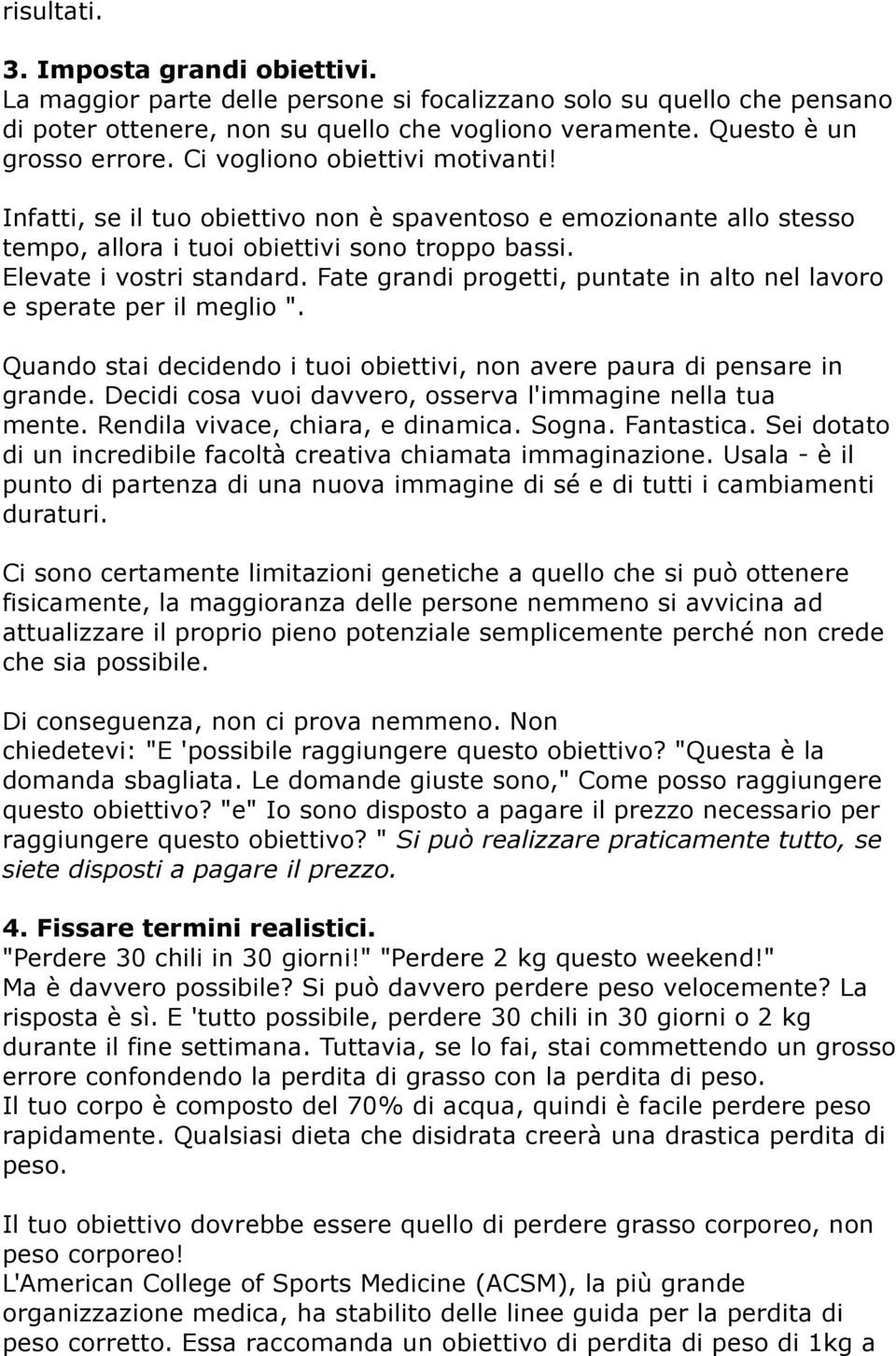 risultati.

3. Imposta grandi obiettivi.
La maggior parte delle persone si focalizzano solo su quello che pensano di poter ottenere, non su quello che vogliono veramente. Questo è un grosso errore. Ci vogliono obiettivi motivanti!

Infatti, se il tuo obiettivo non è spaventoso e emozionante allo stesso tempo, allora i tuoi obiettivi sono troppo bassi.
Elevate i vostri standard. Fate grandi progetti, puntate in alto nel lavoro e sperate per il meglio ".

Quando stai decidendo i tuoi obiettivi, non avere paura di pensare in grande. Decidi cosa vuoi davvero, osserva l'immagine nella tua mente. Rendila vivace, chiara, e dinamica. Sogna. Fantastica. Sei dotato di un incredibile facoltà creativa chiamata immaginazione. Usala - è il punto di partenza di una nuova immagine di sé e di tutti i cambiamenti duraturi.

Ci sono certamente limitazioni genetiche a quello che si può ottenere fisicamente, la maggioranza delle persone nemmeno si avvicina ad attualizzare il proprio pieno potenziale semplicemente perché non crede che sia possibile.

Di conseguenza, non ci prova nemmeno. Non chiedetevi: "E 'possibile raggiungere questo obiettivo? "Questa è la domanda sbagliata. Le domande giuste sono," Come posso raggiungere questo obiettivo? "e" Io sono disposto a pagare il prezzo necessario per raggiungere questo obiettivo? " Si può realizzare praticamente tutto, se siete disposti a pagare il prezzo.

4. Fissare termini realistici.
"Perdere 30 chili in 30 giorni!" "Perdere 2 kg questo weekend!"
Ma è davvero possibile? Si può davvero perdere peso velocemente? La risposta è sì. E 'tutto possibile, perdere 30 chili in 30 giorni o 2 kg durante il fine settimana. Tuttavia, se lo fai, stai commettendo un grosso errore confondendo la perdita di grasso con la perdita di peso.
Il tuo corpo è composto del 70% di acqua, quindi è facile perdere peso rapidamente. Qualsiasi dieta che disidrata creerà una drastica perdita di peso.

Il tuo obiettivo dovrebbe essere quello di perdere grasso corporeo, non peso corporeo!
L'American College of Sports Medicine (ACSM), la più grande organizzazione medica, ha stabilito delle linee guida per la perdita di peso corretto. Essa raccomanda un obiettivo di perdita di peso di 1kg a